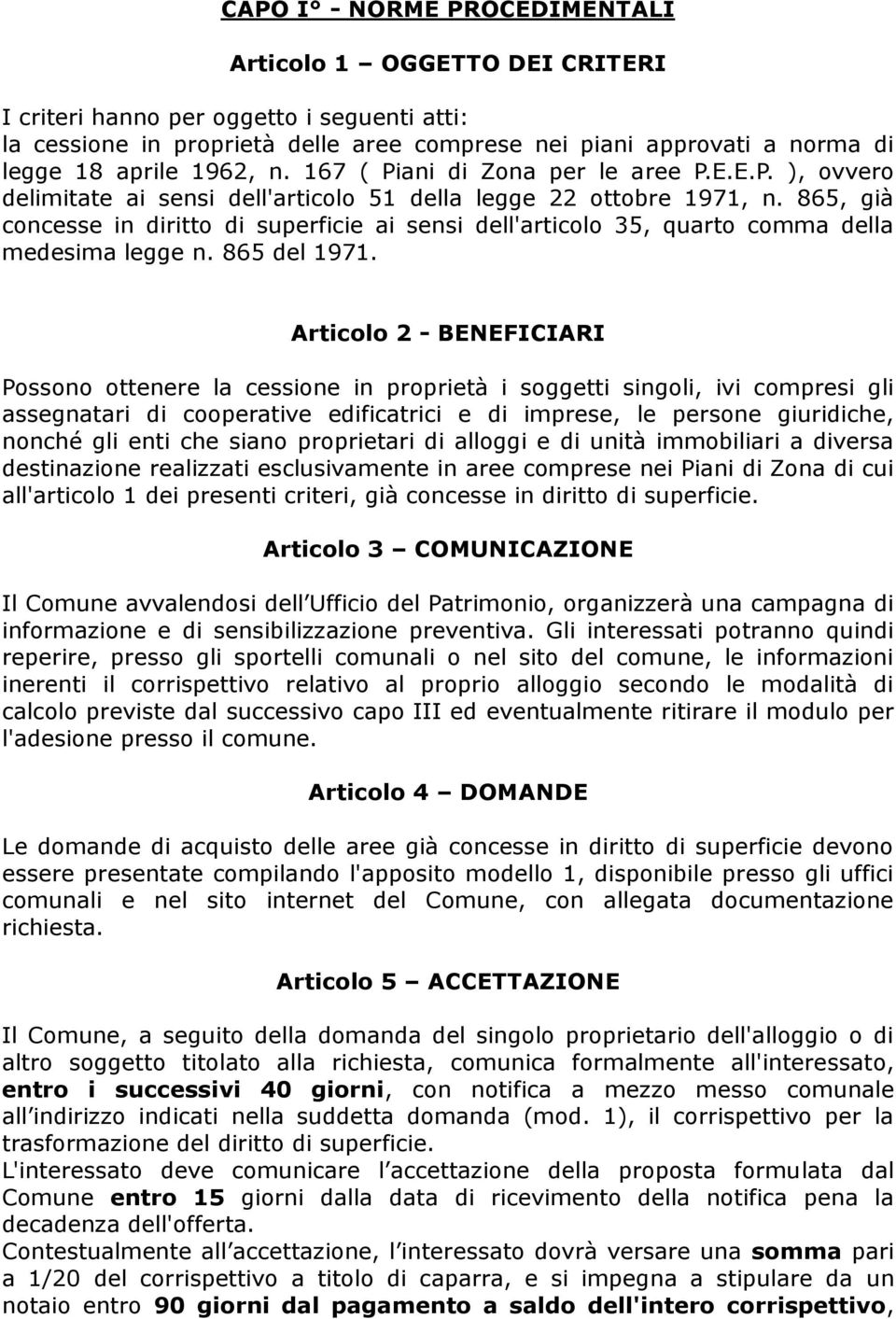 CAPO I° - NORME PROCEDIMENTALI

Articolo 1 – OGGETTO DEI CRITERI

I criteri hanno per oggetto i seguenti atti:
la cessione in proprietà delle aree comprese nei piani approvati a norma di legge 18 aprile 1962, n. 167 ( Piani di Zona per le aree P.E.E.P. ), ovvero delimitate ai sensi dell'articolo 51 della legge 22 ottobre 1971, n. 865, già concesse in diritto di superficie ai sensi dell'articolo 35, quarto comma della medesima legge n. 865 del 1971.

Articolo 2 - BENEFICIARI

Possono ottenere la cessione in proprietà i soggetti singoli, ivi compresi gli assegnatari di cooperative edificatrici e di imprese, le persone giuridiche, nonché gli enti che siano proprietari di alloggi e di unità immobiliari a diversa destinazione realizzati esclusivamente in aree comprese nei Piani di Zona di cui all'articolo 1 dei presenti criteri, già concesse in diritto di superficie.

Articolo 3 – COMUNICAZIONE

Il Comune avvalendosi dell Ufficio del Patrimonio, organizzerà una campagna di informazione e di sensibilizzazione preventiva. Gli interessati potranno quindi reperire, presso gli sportelli comunali o nel sito del comune, le informazioni inerenti il corrispettivo relativo al proprio alloggio secondo le modalità di calcolo previste dal successivo capo III ed eventualmente ritirare il modulo per l'adesione presso il comune.

Articolo 4 – DOMANDE

Le domande di acquisto delle aree già concesse in diritto di superficie devono essere presentate compilando l'apposito modello 1, disponibile presso gli uffici comunali e nel sito internet del Comune, con allegata documentazione richiesta.

Articolo 5 – ACCETTAZIONE

Il Comune, a seguito della domanda del singolo proprietario dell'alloggio o di altro soggetto titolato alla richiesta, comunica formalmente all'interessato, entro i successivi 40 giorni, con notifica a mezzo messo comunale all indirizzo indicati nella suddetta domanda (mod. 1), il corrispettivo per la trasformazione del diritto di superficie.
L'interessato deve comunicare l accettazione della proposta formulata dal Comune entro 15 giorni dalla data di ricevimento della notifica pena la decadenza dell'offerta.
Contestualmente all accettazione, l interessato dovrà versare una somma pari a 1/20 del corrispettivo a titolo di caparra, e si impegna a stipulare da un notaio entro 90 giorni dal pagamento a saldo dell'intero corrispettivo,